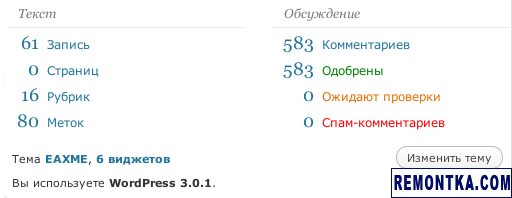 Текст

61 Запись
0 Страниц
16 Рубрик
80 Меток

Обсуждение

583 Комментариев
583 Одобрены
0 Ожидают проверки
0 Спам-комментариев

Тема EAXME, 6 виджетов

Изменить тему

Вы используете WordPress 3.0.1.

REMONTKA.COM